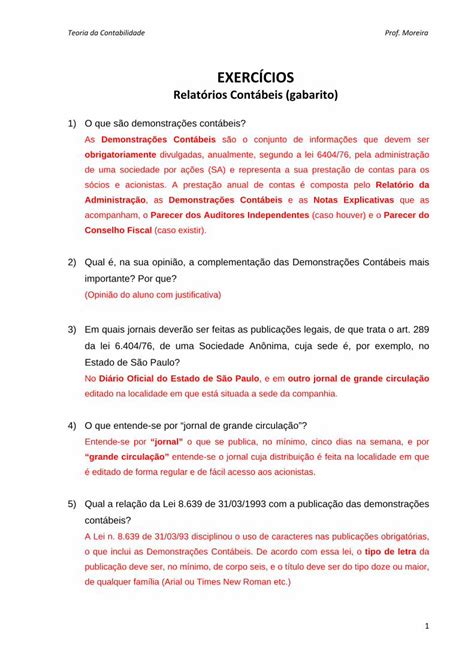 Teoria da Contabilidade

Prof. Moreira

EXERCÍCIOS
Relatórios Contábeis (gabarito)

1) O que são demonstrações contábeis?
As Demonstrações Contábeis são o conjunto de informações que devem ser obrigatoriamente divulgadas, anualmente, segundo a lei 6404/76, pela administração de uma sociedade por ações (SA) e representa a sua prestação de contas para os sócios e acionistas. A prestação anual de contas é composta pelo Relatório da Administração, as Demonstrações Contábeis e as Notas Explicativas que as acompanham, o Parecer dos Auditores Independentes (caso houver) e o Parecer do Conselho Fiscal (caso existir).

2) Qual é, na sua opinião, a complementação das Demonstrações Contábeis mais importante? Por que?
(Opinião do aluno com justificativa)

3) Em quais jornais deverão ser feitas as publicações legais, de que trata o art. 289 da lei 6.404/76, de uma Sociedade Anônima, cuja sede é, por exemplo, no Estado de São Paulo?
No Diário Oficial do Estado de São Paulo, e em outro jornal de grande circulação editado na localidade em que está situada a sede da companhia.

4) O que entende-se por "jornal de grande circulação"?
Entende-se por "jornal" o que se publica, no mínimo, cinco dias na semana, e por "grande circulação" entende-se o jornal cuja distribuição é feita na localidade em que é editado de forma regular e de fácil acesso aos acionistas.

5) Qual a relação da Lei 8.639 de 31/03/1993 com a publicação das demonstrações contábeis?
A Lei n. 8.639 de 31/03/93 disciplinou o uso de caracteres nas publicações obrigatórias, o que inclui as Demonstrações Contábeis. De acordo com essa lei, o tipo de letra da publicação deve ser, no mínimo, de corpo seis, e o título deve ser do tipo doze ou maior, de qualquer família (Arial ou Times New Roman etc.)

1